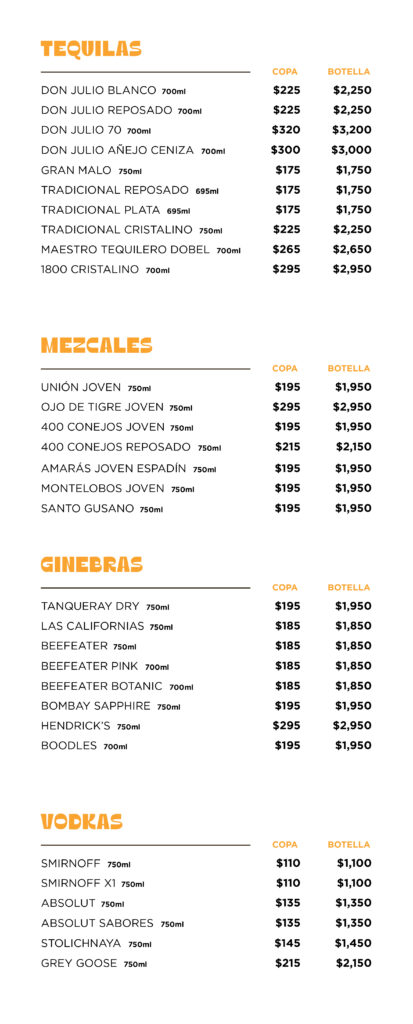 TEQUILAS

| | COPA | BOTELLA |
|---|---|---|
| DON JULIO BLANCO 700ml | $225 | $2,250 |
| DON JULIO REPOSADO 700ml | $225 | $2,250 |
| DON JULIO 70 700ml | $320 | $3,200 |
| DON JULIO AÑEJO CENIZA 700ml | $300 | $3,000 |
| GRAN MALO 750ml | $175 | $1,750 |
| TRADICIONAL REPOSADO 695ml | $175 | $1,750 |
| TRADICIONAL PLATA 695ml | $175 | $1,750 |
| TRADICIONAL CRISTALINO 750ml | $225 | $2,250 |
| MAESTRO TEQUILERO DOBEL 700ml | $265 | $2,650 |
| 1800 CRISTALINO 700ml | $295 | $2,950 |

MEZCALES

| | COPA | BOTELLA |
|---|---|---|
| UNIÓN JOVEN 750ml | $195 | $1,950 |
| OJO DE TIGRE JOVEN 750ml | $295 | $2,950 |
| 400 CONEJOS JOVEN 750ml | $195 | $1,950 |
| 400 CONEJOS REPOSADO 750ml | $215 | $2,150 |
| AMARÁS JOVEN ESPADÍN 750ml | $195 | $1,950 |
| MONTELOBOS JOVEN 750ml | $195 | $1,950 |
| SANTO GUSANO 750ml | $195 | $1,950 |

GINEBRAS

| | COPA | BOTELLA |
|---|---|---|
| TANQUERAY DRY 750ml | $195 | $1,950 |
| LAS CALIFORNIAS 750ml | $185 | $1,850 |
| BEEFEATER 750ml | $185 | $1,850 |
| BEEFEATER PINK 700ml | $185 | $1,850 |
| BEEFEATER BOTANIC 700ml | $185 | $1,850 |
| BOMBAY SAPPHIRE 750ml | $195 | $1,950 |
| HENDRICK'S 750ml | $295 | $2,950 |
| BOODLES 700ml | $195 | $1,950 |

VODKAS

| | COPA | BOTELLA |
|---|---|---|
| SMIRNOFF 750ml | $110 | $1,100 |
| SMIRNOFF X1 750ml | $110 | $1,100 |
| ABSOLUT 750ml | $135 | $1,350 |
| ABSOLUT SABORES 750ml | $135 | $1,350 |
| STOLICHNAYA 750ml | $145 | $1,450 |
| GREY GOOSE 750ml | $215 | $2,150 |